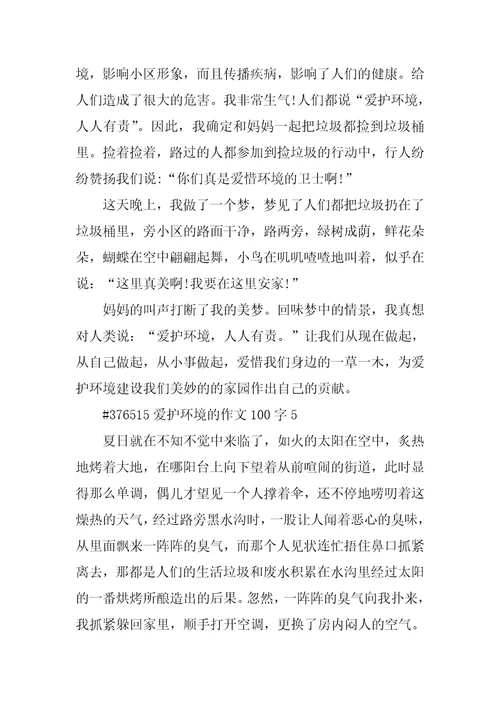 境，影响小区形象，而且传播疾病，影响了人们的健康。给人们造成了很大的危害。我非常生气!人们都说“爱护环境，人人有责”。因此，我确定和妈妈一起把垃圾都捡到垃圾桶里。捡着捡着，路过的人都参加到捡垃圾的行动中，行人纷纷赞扬我们说：“你们真是爱惜环境的卫士啊!”

这天晚上，我做了一个梦，梦见了人们都把垃圾扔在了垃圾桶里，旁小区的路面干净，路两旁，绿树成荫，鲜花朵朵，蝴蝶在空中翩翩起舞，小鸟在叽叽喳喳地叫着，似乎在说：“这里真美啊!我要在这里安家!”

妈妈的叫声打断了我的美梦。回味梦中的情景，我真想对人类说：“爱护环境，人人有责。”让我们从现在做起，从自己做起，从小事做起，爱惜我们身边的一草一木，为爱护环境建设我们美妙的的家园作出自己的贡献。

#376515 爱护环境的作文 100 字 5

夏日就在不知不觉中来临了，如火的太阳在空中，炙热地烤着大地，在哪阳台上向下望着从前喧闹的街道，此时显得那么单调，偶儿才望见一个人撑着伞，还不停地唠叨着这燥热的天气，经过路旁黑水沟时，一股让人闻着恶心的臭味，从里面飘来一阵阵的臭气，而那个人见状连忙捂住鼻口抓紧离去，那都是人们的生活垃圾和废水积累在水沟里经过太阳的一番烘烤所酿造出的后果。忽然，一阵阵的臭气向我扑来，我抓紧躲回家里，顺手打开空调，更换了房内闷人的空气。